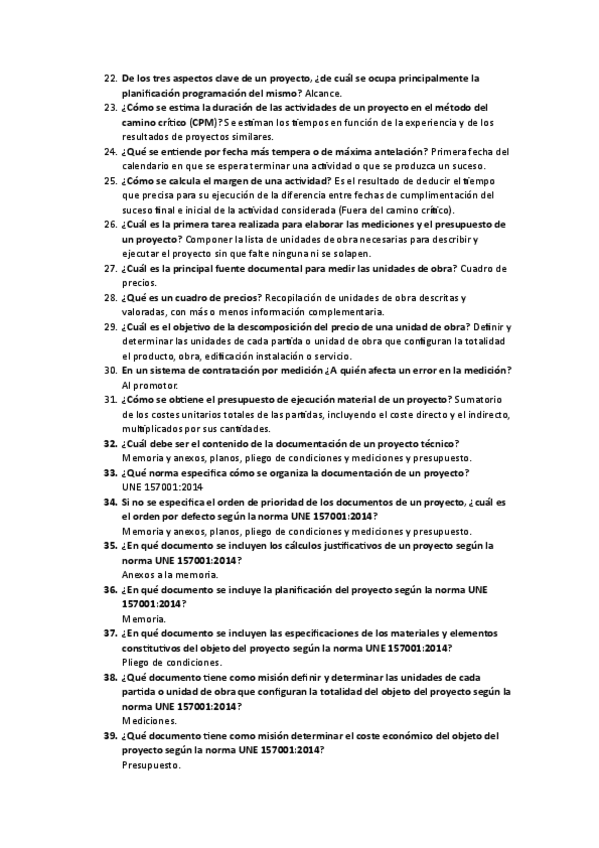 22. De los tres aspectos clave de un proyecto, ¿de cuál se ocupa principalmente la planificación programación del mismo? Alcance.
23. ¿Cómo se estima la duración de las actividades de un proyecto en el método del camino crítico (CPM)? Se estiman los tiempos en función de la experiencia y de los resultados de proyectos similares.
24. ¿Qué se entiende por fecha más tempera o de máxima antelación? Primera fecha del calendario en que se espera terminar una actividad o que se produzca un suceso.
25. ¿Cómo se calcula el margen de una actividad? Es el resultado de deducir el tiempo que precisa para su ejecución de la diferencia entre fechas de cumplimentación del suceso final e inicial de la actividad considerada (Fuera del camino crítico).
26. ¿Cuál es la primera tarea realizada para elaborar las mediciones y el presupuesto de un proyecto? Componer la lista de unidades de obra necesarias para describir y ejecutar el proyecto sin que falte ninguna ni se solapen.
27. ¿Cuál es la principal fuente documental para medir las unidades de obra? Cuadro de precios.
28. ¿Qué es un cuadro de precios? Recopilación de unidades de obra descritas y valoradas, con más o menos información complementaria.
29. ¿Cuál es el objetivo de la descomposición del precio de una unidad de obra? Definir y determinar las unidades de cada partida o unidad de obra que configuran la totalidad el producto, obra, edificación instalación o servicio.
30. En un sistema de contratación por medición ¿A quién afecta un error en la medición? Al promotor.
31. ¿Cómo se obtiene el presupuesto de ejecución material de un proyecto? Sumatorio de los costes unitarios totales de las partidas, incluyendo el coste directo y el indirecto, multiplicados por sus cantidades.
32. ¿Cuál debe ser el contenido de la documentación de un proyecto técnico? Memoria y anexos, planos, pliego de condiciones y mediciones y presupuesto.
33. ¿Qué norma especifica cómo se organiza la documentación de un proyecto? UNE 157001:2014
34. Si no se especifica el orden de prioridad de los documentos de un proyecto, ¿cuál es el orden por defecto según la norma UNE 157001:2014? Memoria y anexos, planos, pliego de condiciones y mediciones y presupuesto.
35. ¿En qué documento se incluyen los cálculos justificativos de un proyecto según la norma UNE 157001:2014? Anexos a la memoria.
36. ¿En qué documento se incluye la planificación del proyecto según la norma UNE 157001:2014? Memoria.
37. ¿En qué documento se incluyen las especificaciones de los materiales y elementos constitutivos del objeto del proyecto según la norma UNE 157001:2014? Pliego de condiciones.
38. ¿Qué documento tiene como misión definir y determinar las unidades de cada partida o unidad de obra que configuran la totalidad del objeto del proyecto según la norma UNE 157001:2014? Mediciones.
39. ¿Qué documento tiene como misión determinar el coste económico del objeto del proyecto según la norma UNE 157001:2014? Presupuesto.